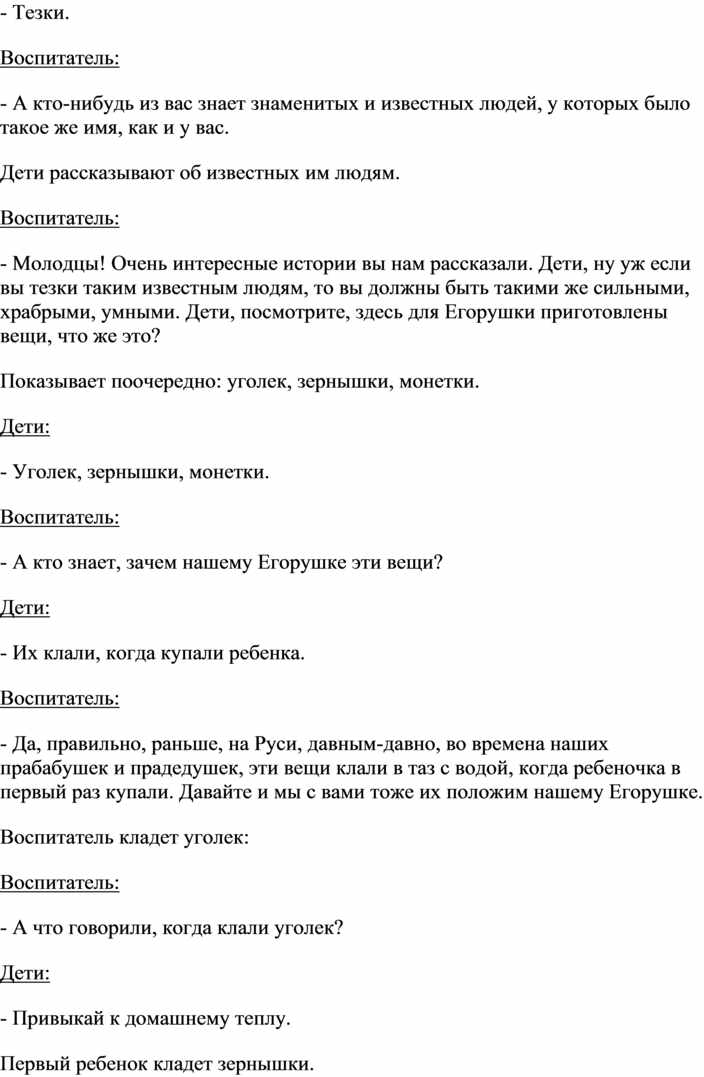 - Тезки.

Воспитатель:

- А кто-нибудь из вас знает знаменитых и известных людей, у которых было такое же имя, как и у вас.

Дети рассказывают об известных им людям.

Воспитатель:

- Молодцы! Очень интересные истории вы нам рассказали. Дети, ну уж если вы тезки таким известным людям, то вы должны быть такими же сильными, храбрыми, умными. Дети, посмотрите, здесь для Егорушки приготовлены вещи, что же это?

Показывает поочередно: уголек, зернышки, монетки.

Дети:

- Уголек, зернышки, монетки.

Воспитатель:

- А кто знает, зачем нашему Егорушке эти вещи?

Дети:

- Их клали, когда купали ребенка.

Воспитатель:

- Да, правильно, раньше, на Руси, давным-давно, во времена наших прабабушек и прадедушек, эти вещи клали в таз с водой, когда ребеночка в первый раз купали. Давайте и мы с вами тоже их положим нашему Егорушке.

Воспитатель кладет уголек:

Воспитатель:

- А что говорили, когда клали уголек?

Дети:

- Привыкай к домашнему теплу.

Первый ребенок кладет зернышки.